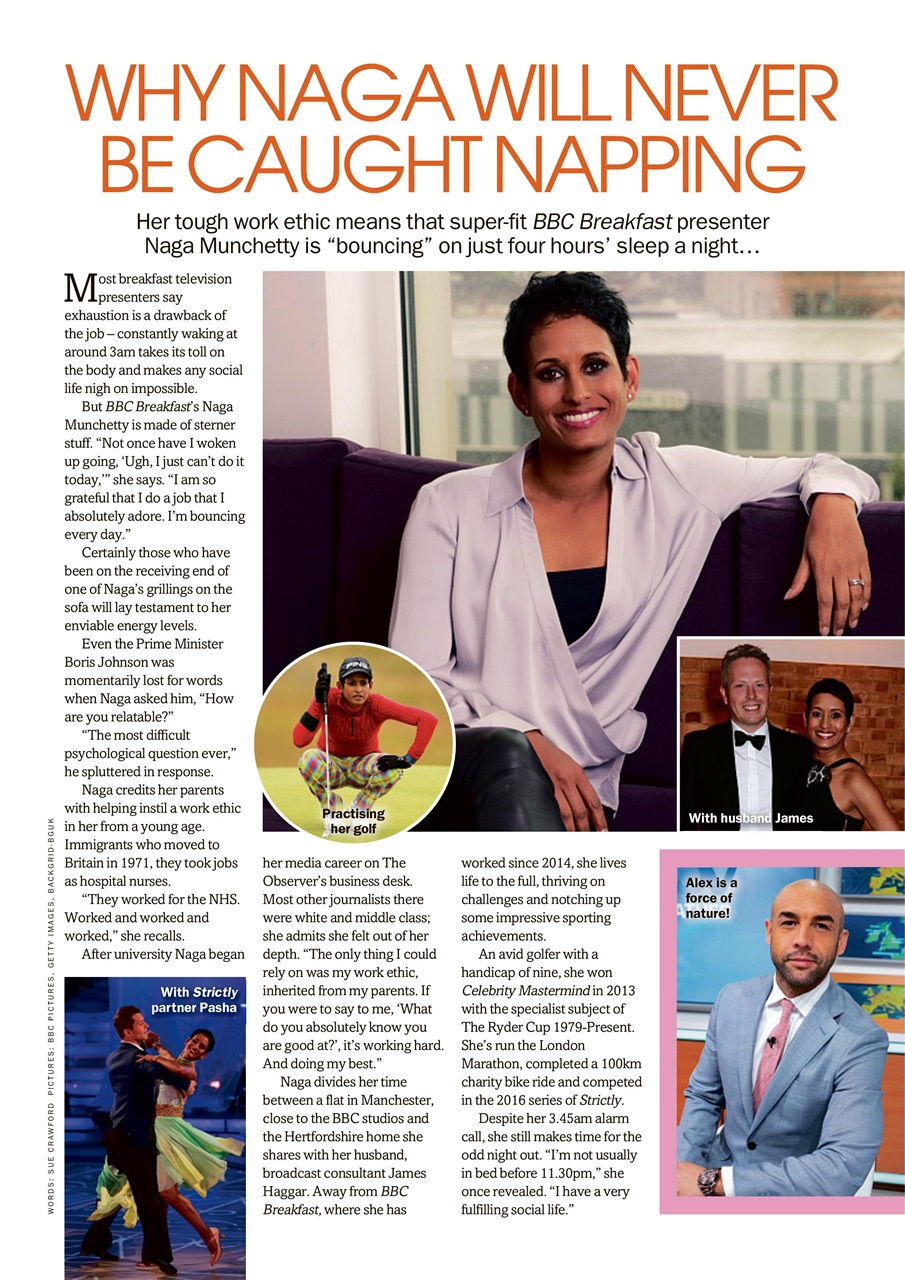 WHY NAGA WILL NEVER BE CAUGHT NAPPING

Her tough work ethic means that super-fit BBC Breakfast presenter Naga Munchetty is "bouncing" on just four hours' sleep a night…

Most breakfast television presenters say exhaustion is a drawback of the job – constantly waking at around 3am takes its toll on the body and makes any social life nigh on impossible.

But BBC Breakfast's Naga Munchetty is made of sterner stuff. "Not once have I woken up going, 'Ugh, I just can't do it today,'" she says. "I am so grateful that I do a job that I absolutely adore. I'm bouncing every day."

Certainly those who have been on the receiving end of one of Naga's grillings on the sofa will lay testament to her enviable energy levels.

Even the Prime Minister Boris Johnson was momentarily lost for words when Naga asked him, "How are you relatable?"

"The most difficult psychological question ever," he spluttered in response.

Naga credits her parents with helping instil a work ethic in her from a young age. Immigrants who moved to Britain in 1971, they took jobs as hospital nurses.

"They worked for the NHS. Worked and worked and worked," she recalls.

After university Naga began her media career on The Observer's business desk. Most other journalists there were white and middle class; she admits she felt out of her depth. "The only thing I could rely on was my work ethic, inherited from my parents. If you were to say to me, 'What do you absolutely know you are good at?', it's working hard. And doing my best."

Naga divides her time between a flat in Manchester, close to the BBC studios and the Hertfordshire home she shares with her husband, broadcast consultant James Haggar. Away from BBC Breakfast, where she has worked since 2014, she lives life to the full, thriving on challenges and notching up some impressive sporting achievements.

An avid golfer with a handicap of nine, she won Celebrity Mastermind in 2013 with the specialist subject of The Ryder Cup 1979-Present. She's run the London Marathon, completed a 100km charity bike ride and competed in the 2016 series of Strictly.

Despite her 3.45am alarm call, she still makes time for the odd night out. "I'm not usually in bed before 11.30pm," she once revealed. "I have a very fulfilling social life."

Practising her golf

With husband James

With Strictly partner Pasha

Alex is a force of nature!

WORDS: SUE CRAWFORD PICTURES: BBC PICTURES, GETTY IMAGES, BACKGRID-BGUK